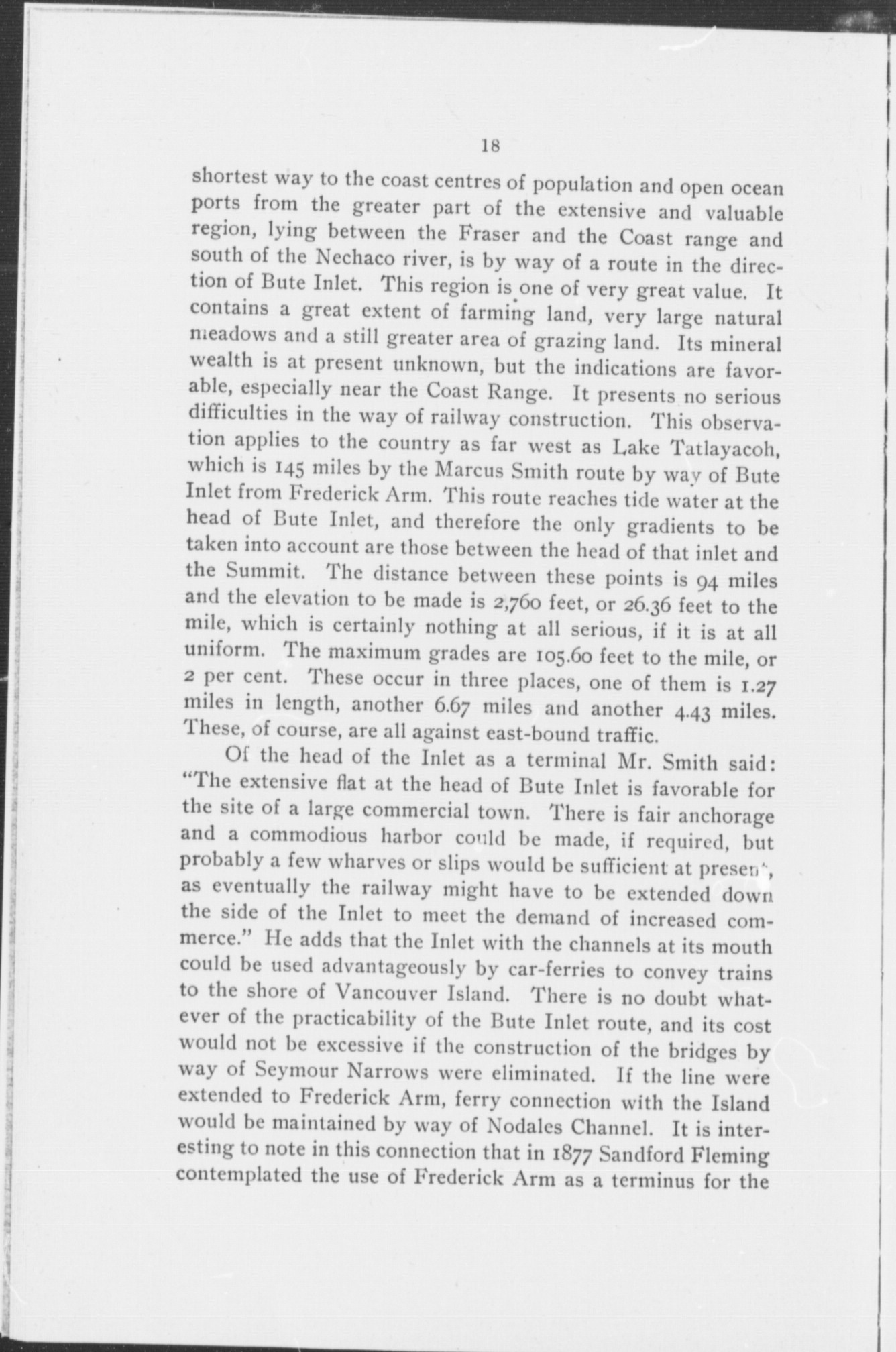 18

shortest way to the coast centres of population and open ocean ports from the greater part of the extensive and valuable region, lying between the Fraser and the Coast range and south of the Nechaco river, is by way of a route in the direction of Bute Inlet. This region is one of very great value. It contains a great extent of farming land, very large natural meadows and a still greater area of grazing land. Its mineral wealth is at present unknown, but the indications are favorable, especially near the Coast Range. It presents no serious difficulties in the way of railway construction. This observation applies to the country as far west as Lake Tatlayacoh, which is 145 miles by the Marcus Smith route by way of Bute Inlet from Frederick Arm. This route reaches tide water at the head of Bute Inlet, and therefore the only gradients to be taken into account are those between the head of that inlet and the Summit. The distance between these points is 94 miles and the elevation to be made is 2,760 feet, or 26.36 feet to the mile, which is certainly nothing at all serious, if it is at all uniform. The maximum grades are 105.60 feet to the mile, or 2 per cent. These occur in three places, one of them is 1.27 miles in length, another 6.67 miles and another 4.43 miles. These, of course, are all against east-bound traffic.

Of the head of the Inlet as a terminal Mr. Smith said: "The extensive flat at the head of Bute Inlet is favorable for the site of a large commercial town. There is fair anchorage and a commodious harbor could be made, if required, but probably a few wharves or slips would be sufficient at present, as eventually the railway might have to be extended down the side of the Inlet to meet the demand of increased commerce." He adds that the Inlet with the channels at its mouth could be used advantageously by car-ferries to convey trains to the shore of Vancouver Island. There is no doubt whatever of the practicability of the Bute Inlet route, and its cost would not be excessive if the construction of the bridges by way of Seymour Narrows were eliminated. If the line were extended to Frederick Arm, ferry connection with the Island would be maintained by way of Nodales Channel. It is interesting to note in this connection that in 1877 Sandford Fleming contemplated the use of Frederick Arm as a terminus for the